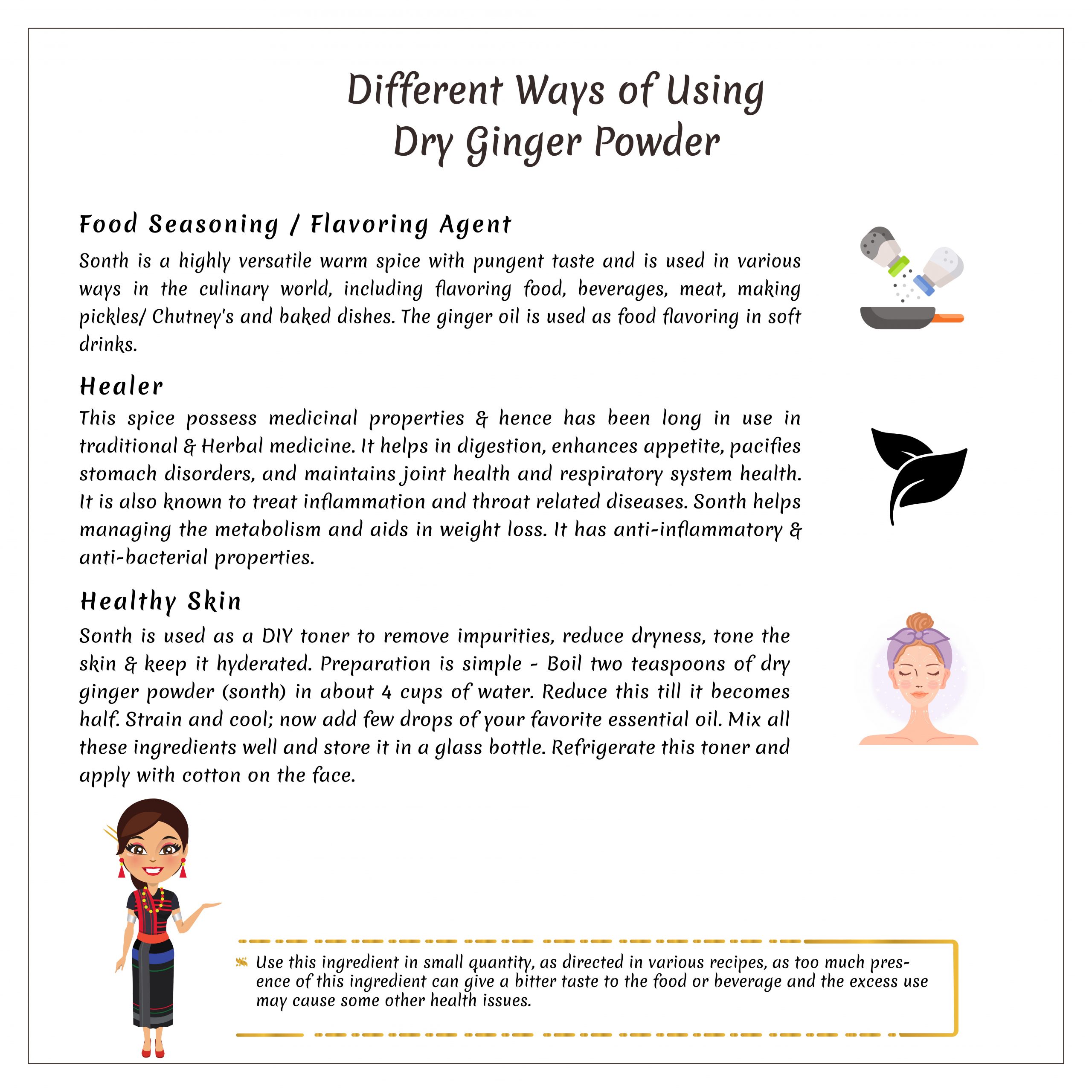 Different Ways of Using
Dry Ginger Powder

Food Seasoning / Flavoring Agent

Sonth is a highly versatile warm spice with pungent taste and is used in various ways in the culinary world, including flavoring food, beverages, meat, making pickles/ Chutney's and baked dishes. The ginger oil is used as food flavoring in soft drinks.

Healer

This spice possess medicinal properties & hence has been long in use in traditional & Herbal medicine. It helps in digestion, enhances appetite, pacifies stomach disorders, and maintains joint health and respiratory system health. It is also known to treat inflammation and throat related diseases. Sonth helps managing the metabolism and aids in weight loss. It has anti-inflammatory & anti-bacterial properties.

Healthy Skin

Sonth is used as a DIY toner to remove impurities, reduce dryness, tone the skin & keep it hyderated. Preparation is simple - Boil two teaspoons of dry ginger powder (sonth) in about 4 cups of water. Reduce this till it becomes half. Strain and cool; now add few drops of your favorite essential oil. Mix all these ingredients well and store it in a glass bottle. Refrigerate this toner and apply with cotton on the face.

Use this ingredient in small quantity, as directed in various recipes, as too much presence of this ingredient can give a bitter taste to the food or beverage and the excess use may cause some other health issues.